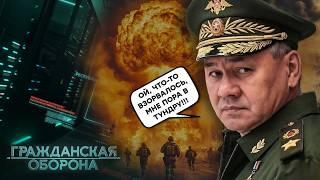 ОЙ, ЧТО-ТО ВЗОРВАЛОСЬ, МНЕ ПОРА В ТУНДРУ!!!

ГРАЖДАНСКАЯ ОБОРОНА